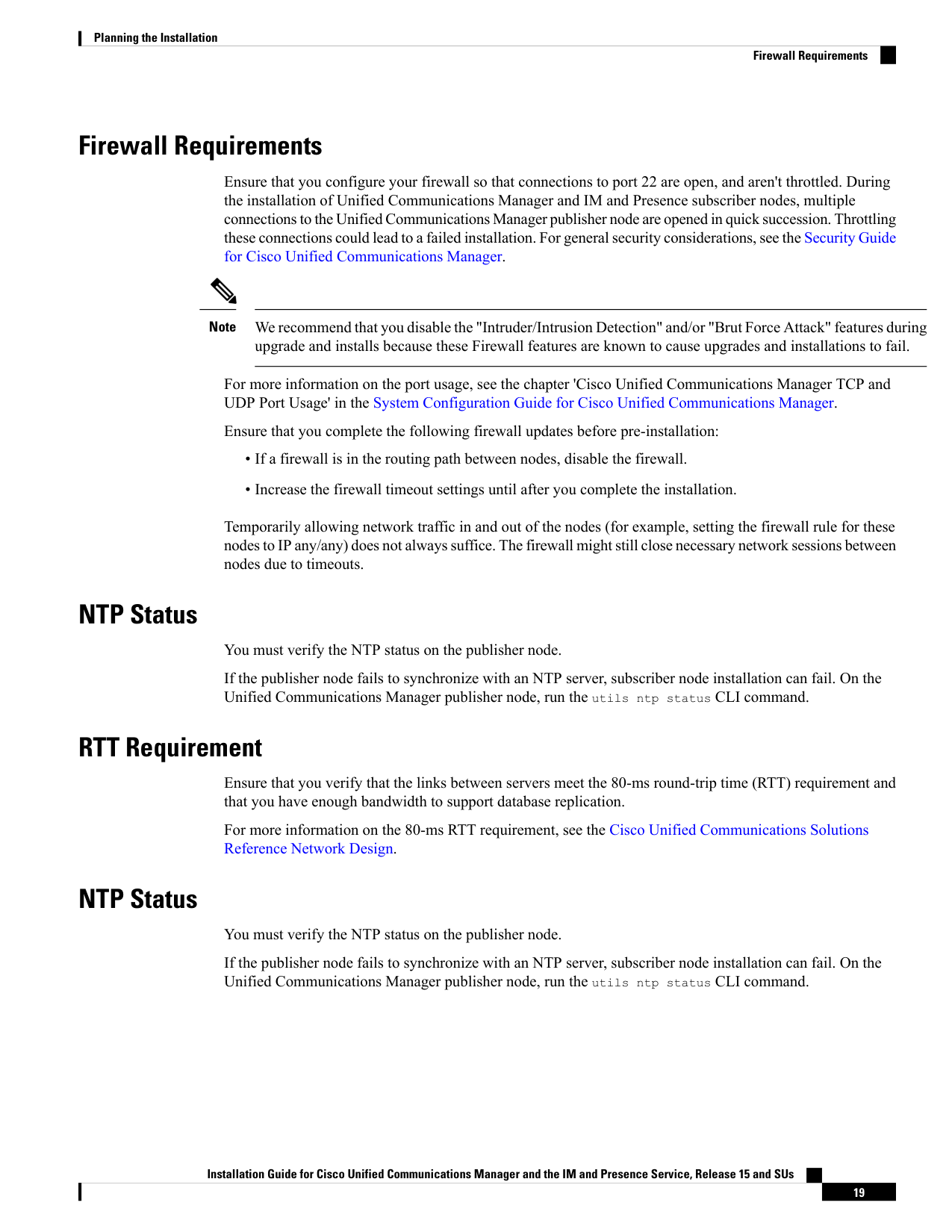 Planning the Installation

Firewall Requirements

Firewall Requirements

Ensure that you configure your firewall so that connections to port 22 are open, and aren't throttled. During the installation of Unified Communications Manager and IM and Presence subscriber nodes, multiple connections to the Unified Communications Manager publisher node are opened in quick succession. Throttling these connections could lead to a failed installation. For general security considerations, see the Security Guide for Cisco Unified Communications Manager.

Note We recommend that you disable the "Intruder/Intrusion Detection" and/or "Brut Force Attack" features during upgrade and installs because these Firewall features are known to cause upgrades and installations to fail.

For more information on the port usage, see the chapter 'Cisco Unified Communications Manager TCP and UDP Port Usage' in the System Configuration Guide for Cisco Unified Communications Manager.

Ensure that you complete the following firewall updates before pre-installation:

• If a firewall is in the routing path between nodes, disable the firewall.

• Increase the firewall timeout settings until after you complete the installation.

Temporarily allowing network traffic in and out of the nodes (for example, setting the firewall rule for these nodes to IP any/any) does not always suffice. The firewall might still close necessary network sessions between nodes due to timeouts.

NTP Status

You must verify the NTP status on the publisher node.

If the publisher node fails to synchronize with an NTP server, subscriber node installation can fail. On the Unified Communications Manager publisher node, run the utils ntp status CLI command.

RTT Requirement

Ensure that you verify that the links between servers meet the 80-ms round-trip time (RTT) requirement and that you have enough bandwidth to support database replication.

For more information on the 80-ms RTT requirement, see the Cisco Unified Communications Solutions Reference Network Design.

NTP Status

You must verify the NTP status on the publisher node.

If the publisher node fails to synchronize with an NTP server, subscriber node installation can fail. On the Unified Communications Manager publisher node, run the utils ntp status CLI command.

Installation Guide for Cisco Unified Communications Manager and the IM and Presence Service, Release 15 and SUs

19